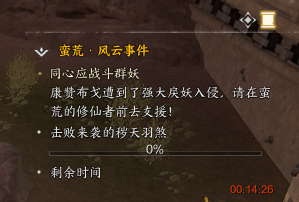 蛮荒 · 风云事件

同心应战斗群妖

康赞布戈遭到了强大戾妖入侵，请在蛮荒的修仙者前去支援！

击败来袭的秽天羽煞

0%

剩余时间

00:14:26